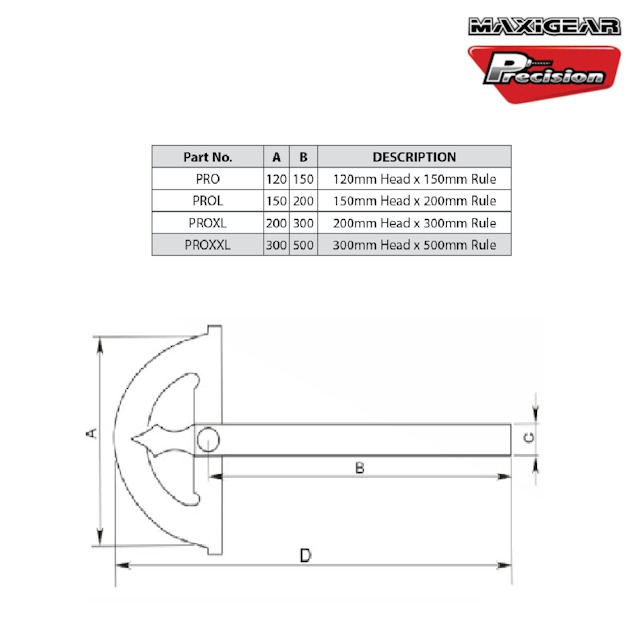 MAXIGEAR
Precision

| Part No. | A | B | DESCRIPTION |
|---|---|---|---|
| PRO | 120 | 150 | 120mm Head x 150mm Rule |
| PROL | 150 | 200 | 150mm Head x 200mm Rule |
| PROXL | 200 | 300 | 200mm Head x 300mm Rule |
| PROXXL | 300 | 500 | 300mm Head x 500mm Rule |

A
B
C
D